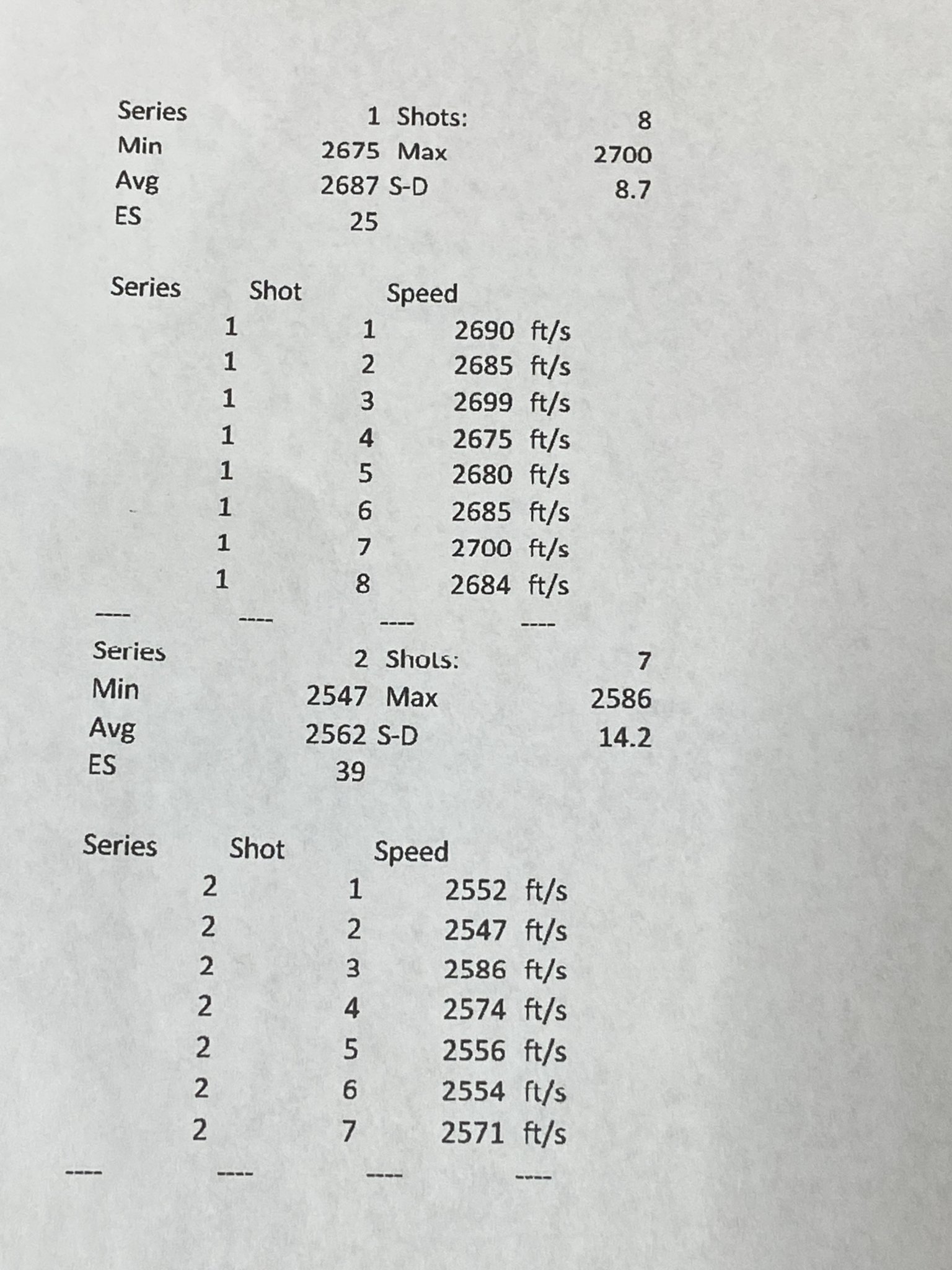 | Series | 1 | Shots: | 8 |
|---|---|---|---|
| Min | 2675 | Max | 2700 |
| Avg | 2687 | S-D | 8.7 |
| ES | 25 | | |

| Series | Shot | Speed | |
|---|---|---|---|
| 1 | 1 | 2690 | ft/s |
| 1 | 2 | 2685 | ft/s |
| 1 | 3 | 2699 | ft/s |
| 1 | 4 | 2675 | ft/s |
| 1 | 5 | 2680 | ft/s |
| 1 | 6 | 2685 | ft/s |
| 1 | 7 | 2700 | ft/s |
| 1 | 8 | 2684 | ft/s |
| ---- | ---- | ---- | ---- |

| Series | 2 | Shots: | 7 |
|---|---|---|---|
| Min | 2547 | Max | 2586 |
| Avg | 2562 | S-D | 14.2 |
| ES | 39 | | |

| Series | Shot | Speed | |
|---|---|---|---|
| 2 | 1 | 2552 | ft/s |
| 2 | 2 | 2547 | ft/s |
| 2 | 3 | 2586 | ft/s |
| 2 | 4 | 2574 | ft/s |
| 2 | 5 | 2556 | ft/s |
| 2 | 6 | 2554 | ft/s |
| 2 | 7 | 2571 | ft/s |
| ---- | ---- | ---- | ---- |